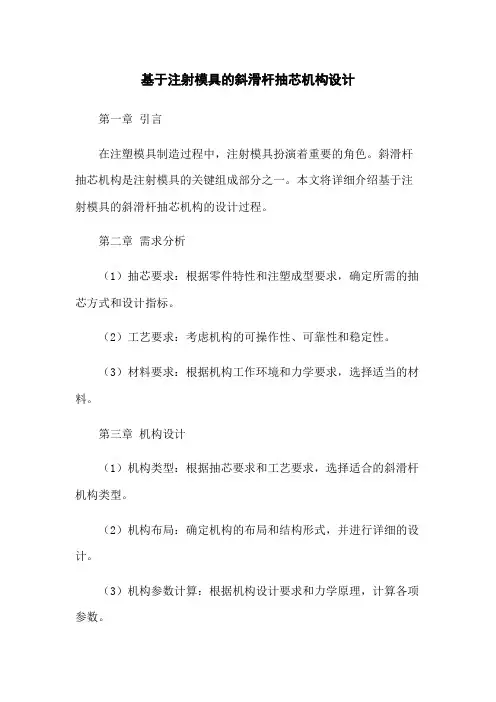 基于注射模具的斜滑杆抽芯机构设计

第一章 引言

在注塑模具制造过程中，注射模具扮演着重要的角色。斜滑杆抽芯机构是注射模具的关键组成部分之一。本文将详细介绍基于注射模具的斜滑杆抽芯机构的设计过程。

第二章 需求分析

（1）抽芯要求：根据零件特性和注塑成型要求，确定所需的抽芯方式和设计指标。

（2）工艺要求：考虑机构的可操作性、可靠性和稳定性。

（3）材料要求：根据机构工作环境和力学要求，选择适当的材料。

第三章 机构设计

（1）机构类型：根据抽芯要求和工艺要求，选择适合的斜滑杆机构类型。

（2）机构布局：确定机构的布局和结构形式，并进行详细的设计。

（3）机构参数计算：根据机构设计要求和力学原理，计算各项参数。